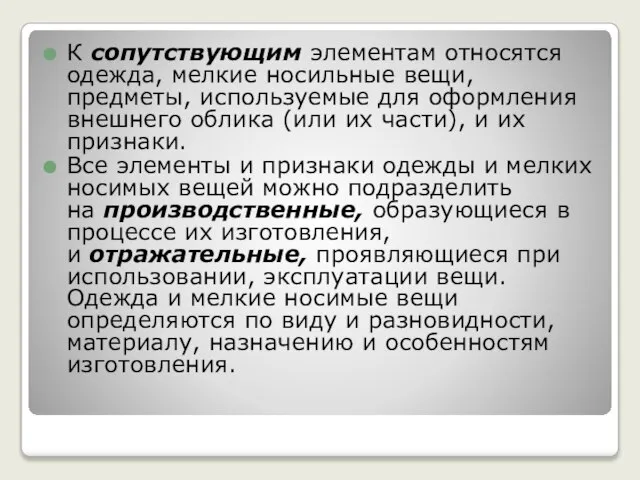 К сопутствующим элементам относятся одежда, мелкие носильные вещи, предметы, используемые для оформления внешнего облика (или их части), и их признаки.

Все элементы и признаки одежды и мелких носимых вещей можно подразделить на производственные, образующиеся в процессе их изготовления, и отражательные, проявляющиеся при использовании, эксплуатации вещи. Одежда и мелкие носимые вещи определяются по виду и разновидности, материалу, назначению и особенностям изготовления.